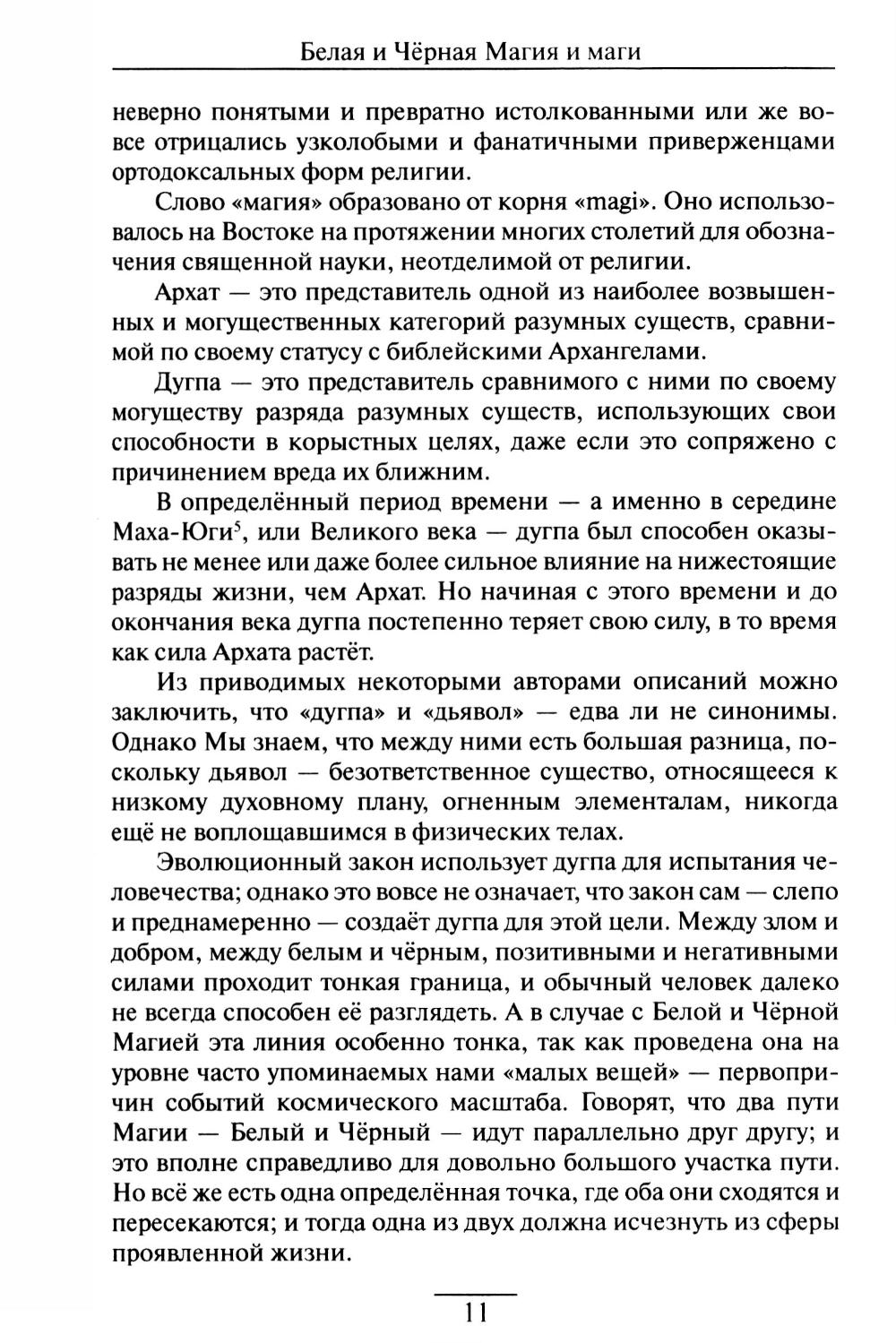 Белая и Чёрная Магия и маги

неверно понятыми и превратно истолкованными или же вовсе отрицались узколобыми и фанатичными приверженцами ортодоксальных форм религии.

Слово «магия» образовано от корня «magi». Оно использовалось на Востоке на протяжении многих столетий для обозначения священной науки, неотделимой от религии.

Архат — это представитель одной из наиболее возвышенных и могущественных категорий разумных существ, сравнимой по своему статусу с библейскими Архангелами.

Дугпа — это представитель сравнимого с ними по своему могуществу разряда разумных существ, использующих свои способности в корыстных целях, даже если это сопряжено с причинением вреда их ближним.

В определённый период времени — а именно в середине Маха-Юги$^5$, или Великого века — дугпа был способен оказывать не менее или даже более сильное влияние на нижестоящие разряды жизни, чем Архат. Но начиная с этого времени и до окончания века дугпа постепенно теряет свою силу, в то время как сила Архата растёт.

Из приводимых некоторыми авторами описаний можно заключить, что «дугпа» и «дьявол» — едва ли не синонимы. Однако Мы знаем, что между ними есть большая разница, поскольку дьявол — безответственное существо, относящееся к низкому духовному плану, огненным элементалам, никогда ещё не воплощавшимся в физических телах.

Эволюционный закон использует дугпа для испытания человечества; однако это вовсе не означает, что закон сам — слепо и преднамеренно — создаёт дугпа для этой цели. Между злом и добром, между белым и чёрным, позитивными и негативными силами проходит тонкая граница, и обычный человек далеко не всегда способен её разглядеть. А в случае с Белой и Чёрной Магией эта линия особенно тонка, так как проведена она на уровне часто упоминаемых нами «малых вещей» — первопричин событий космического масштаба. Говорят, что два пути Магии — Белый и Чёрный — идут параллельно друг другу; и это вполне справедливо для довольно большого участка пути. Но всё же есть одна определённая точка, где оба они сходятся и пересекаются; и тогда одна из двух должна исчезнуть из сферы проявленной жизни.

11